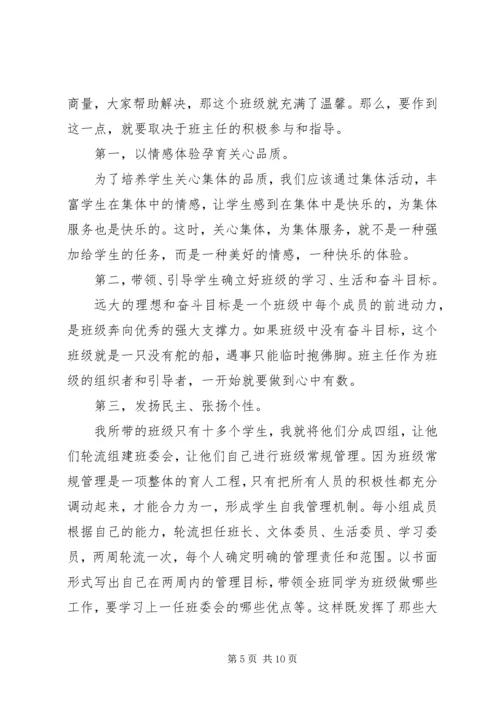 商量，大家帮助解决，那这个班级就充满了温馨。那么，要作到这一点，就要取决于班主任的积极参与和指导。

第一，以情感体验孕育关心品质。

为了培养学生关心集体的品质，我们应该通过集体活动，丰富学生在集体中的情感，让学生感到在集体中是快乐的，为集体服务也是快乐的。这时，关心集体，为集体服务，就不是一种强加给学生的任务，而是一种美好的情感，一种快乐的体验。

第二，带领、引导学生确立好班级的学习、生活和奋斗目标。

远大的理想和奋斗目标是一个班级中每个成员的前进动力，是班级奔向优秀的强大支撑力。如果班级中没有奋斗目标，这个班级就是一只没有舵的船，遇事只能临时抱佛脚。班主任作为班级的组织者和引导者，一开始就要做到心中有数。

第三，发扬民主、张扬个性。

我所带的班级只有十多个学生，我就将他们分成四组，让他们轮流组建班委会，让他们自己进行班级常规管理。因为班级常规管理是一项整体的育人工程，只有把所有人员的积极性都充分调动起来，才能合力为一，形成学生自我管理机制。每小组成员根据自己的能力，轮流担任班长、文体委员、生活委员、学习委员，两周轮流一次，每个人确定明确的管理责任和范围。以书面形式写出自己在两周内的管理目标，带领全班同学为班级做哪些工作，要学习上一任班委会的哪些优点等。这样既发挥了那些大

第 5 页 共 10 页